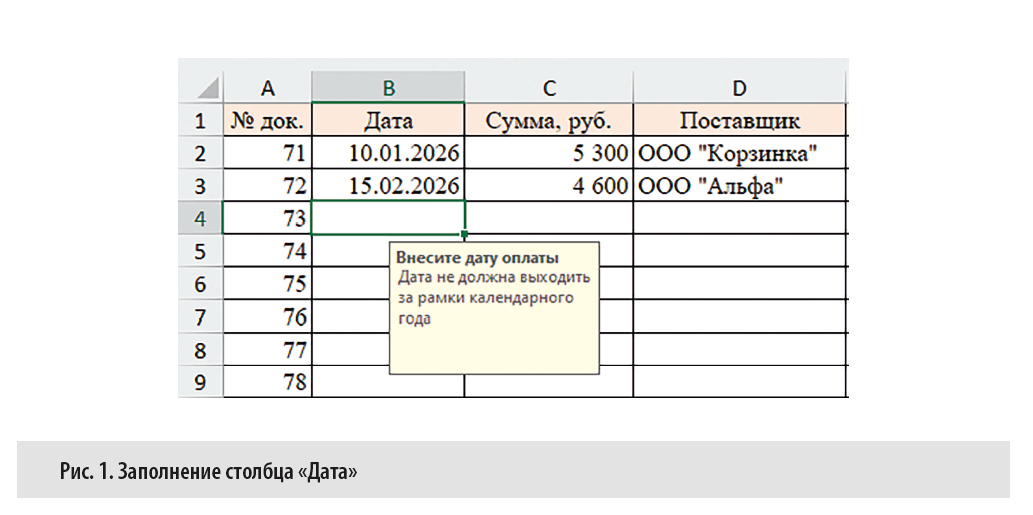 |   | A | B | C | D |
|---|---|---|---|---|
| 1 | № док. | Дата | Сумма, руб. | Поставщик |
| 2 | 71 | 10.01.2026 | 5 300 | ООО "Корзинка" |
| 3 | 72 | 15.02.2026 | 4 600 | ООО "Альфа" |
| 4 | 73 | | | |
| 5 | 74 | | | |
| 6 | 75 | | | |
| 7 | 76 | | | |
| 8 | 77 | | | |
| 9 | 78 | | | |

Внесите дату оплаты
Дата не должна выходить за рамки календарного года

Рис. 1. Заполнение столбца «Дата»